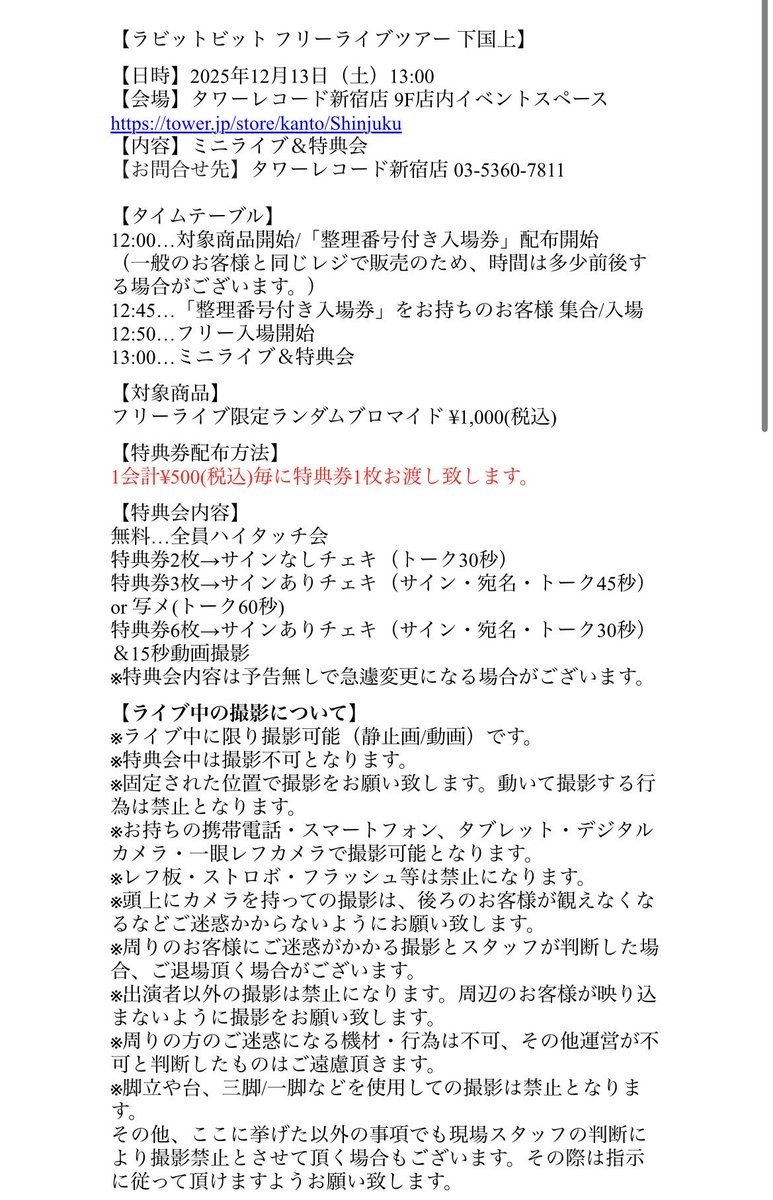 【ラビットビット フリーライブツアー 下国上】

【日時】2025年12月13日（土）13:00
【会場】タワーレコード新宿店 9F店内イベントスペース
https://tower.jp/store/kanto/Shinjuku
【内容】ミニライブ＆特典会
【お問合せ先】タワーレコード新宿店 03-5360-7811

【タイムテーブル】
12:00…対象商品開始/「整理番号付き入場券」配布開始
（一般のお客様と同じレジで販売のため、時間は多少前後する場合がございます。）
12:45…「整理番号付き入場券」をお持ちのお客様 集合/入場
12:50…フリー入場開始
13:00…ミニライブ＆特典会

【対象商品】
フリーライブ限定ランダムブロマイド ¥1,000(税込)

【特典券配布方法】
1会計¥500(税込)毎に特典券1枚お渡し致します。

【特典会内容】
無料…全員ハイタッチ会
特典券2枚→サインなしチェキ（トーク30秒）
特典券3枚→サインありチェキ（サイン・宛名・トーク45秒）or 写メ(トーク60秒)
特典券6枚→サインありチェキ（サイン・宛名・トーク30秒）＆15秒動画撮影
※特典会内容は予告無しで急遽変更になる場合がございます。

【ライブ中の撮影について】
※ライブ中に限り撮影可能（静止画/動画）です。
※特典会中は撮影不可となります。
※固定された位置で撮影をお願い致します。動いて撮影する行為は禁止となります。
※お持ちの携帯電話・スマートフォン、タブレット・デジタルカメラ・一眼レフカメラで撮影可能となります。
※レフ板・ストロボ・フラッシュ等は禁止になります。
※頭上にカメラを持っての撮影は、後ろのお客様が観えなくなるなどご迷惑かからないようにお願い致します。
※周りのお客様にご迷惑がかかる撮影とスタッフが判断した場合、ご退場頂く場合がございます。
※出演者以外の撮影は禁止になります。周辺のお客様が映り込まないように撮影をお願い致します。
※周りの方のご迷惑になる機材・行為は不可、その他運営が不可と判断したものはご遠慮頂きます。
※脚立や台、三脚/一脚などを使用しての撮影は禁止となります。
その他、ここに挙げた以外の事項でも現場スタッフの判断により撮影禁止とさせて頂く場合もございます。その際は指示に従って頂けますようお願い致します。